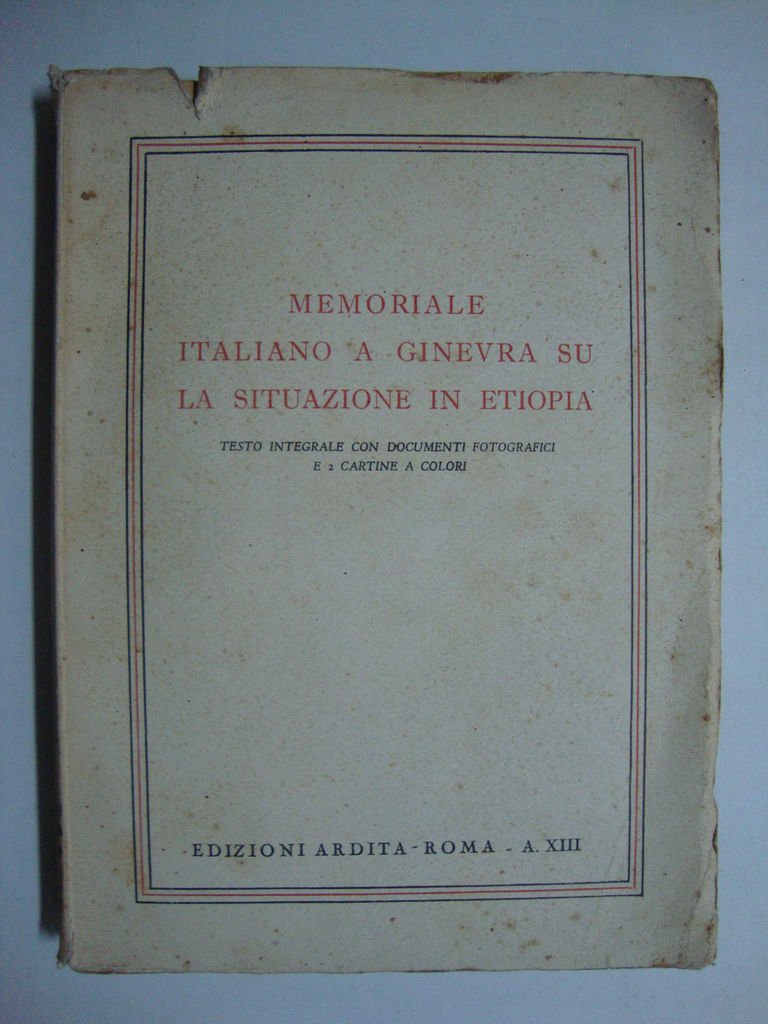 MEMORIALE
ITALIANO A GINEVRA SU
LA SITUAZIONE IN ETIOPIA

TESTO INTEGRALE CON DOCUMENTI FOTOGRAFICI
E 2 CARTINE A COLORI

EDIZIONI ARDITA - ROMA - A. XIII